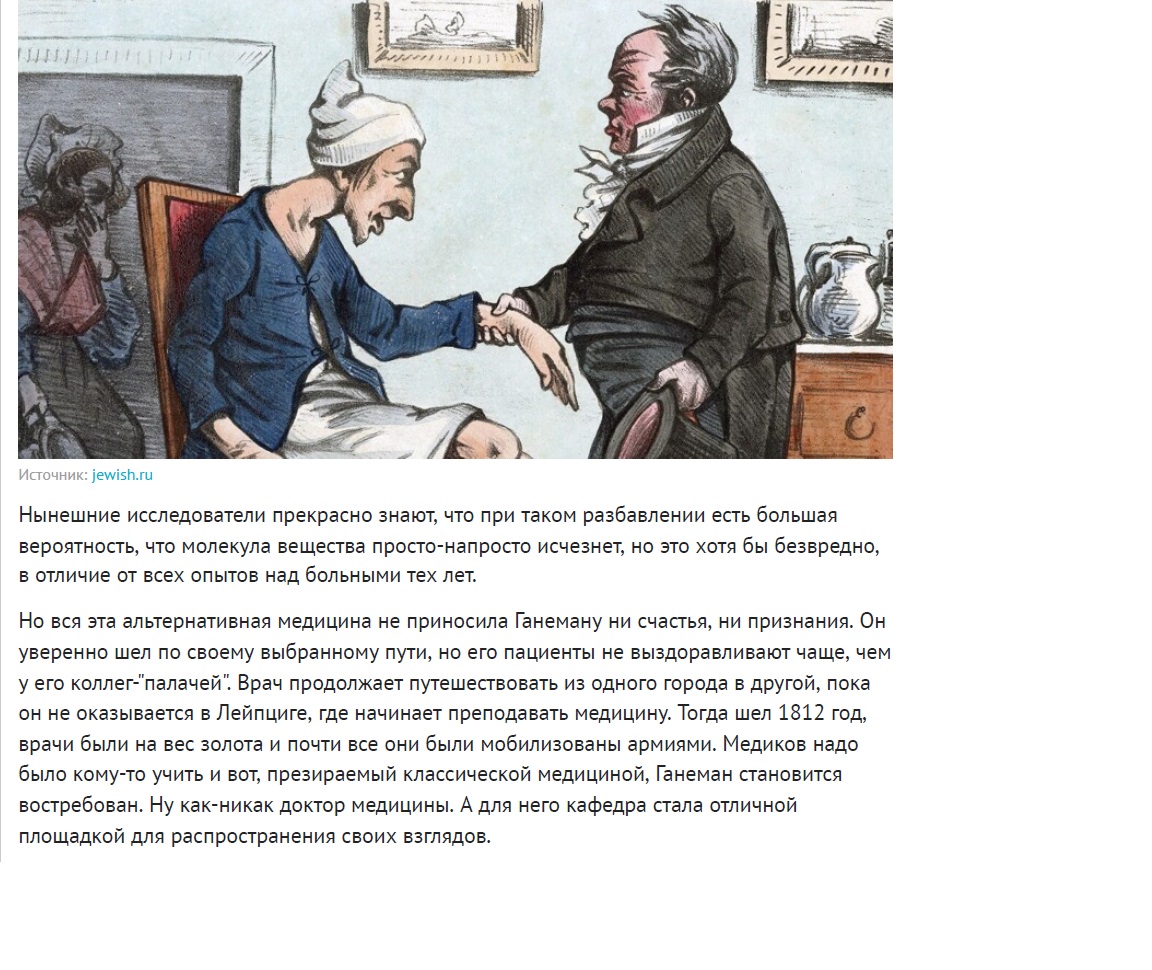 Источник: jewish.ru

Нынешние исследователи прекрасно знают, что при таком разбавлении есть большая вероятность, что молекула вещества просто-напросто исчезнет, но это хотя бы безвредно, в отличие от всех опытов над больными тех лет.

Но вся эта альтернативная медицина не приносила Ганеману ни счастья, ни признания. Он уверенно шел по своему выбранному пути, но его пациенты не выздоравливают чаще, чем у его коллег-"палачей". Врач продолжает путешествовать из одного города в другой, пока он не оказывается в Лейпциге, где начинает преподавать медицину. Тогда шел 1812 год, врачи были на вес золота и почти все они были мобилизованы армиями. Медиков надо было кому-то учить и вот, презираемый классической медициной, Ганеман становится востребован. Ну как-никак доктор медицины. А для него кафедра стала отличной площадкой для распространения своих взглядов.